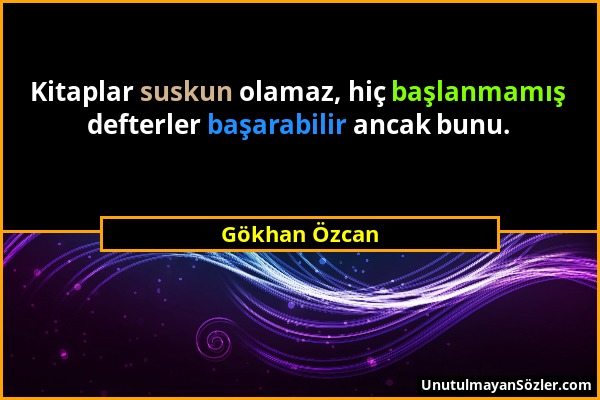 Kitaplar suskun olamaz, hiç başlanmamış defterler başarabilir ancak bunu.

Gökhan Özcan

UnutulmayanSözler.com